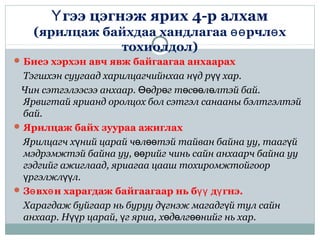 Үгээ цэгнэж ярих 4-р алхам
(ярилцаж байхдаа хандлагаа өөрчлөх тохиолдол)

Биеэ хэрхэн авч явж байгаагаа анхаарах

Тэгшхэн суугаад харилцагчийнхаа нүд рүү хар.

Чин сэтгэлээсээ анхаар. Өөдрөг төсөөлөлтэй бай. Ярвигтай ярианд оролцох бол сэтгэл санааны бэлтгэлтэй бай.

Ярилцаж байх зуураа ажиглах

Ярилцагч хүний царай чөлөөтэй тайван байна уу, таагүй мэдрэмжтэй байна уу, өөрийг чинь сайн анхаарч байна уу гэдгийг ажиглаад, яриагаа цааш тохиромжтойгоор үргэлжлүүл.

Зөвхөн харагдаж байгаагаар нь бүү дүгнэ.

Харагдаж буйгаар нь буруу дүгнэж магадгүй тул сайн анхаар. Нүүр царай, үг яриа, хөдөлгөөнийг нь хар.